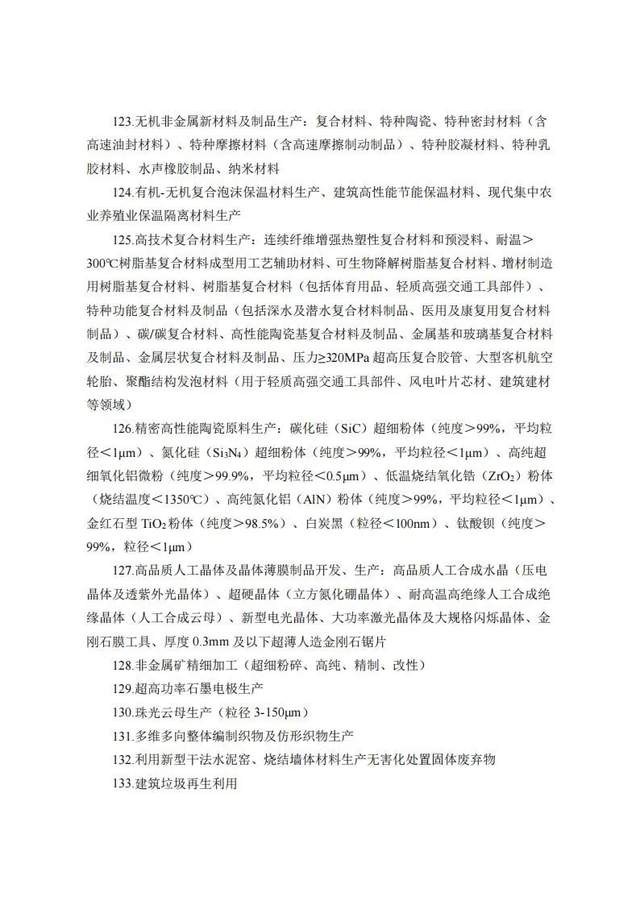 123.无机非金属新材料及制品生产：复合材料、特种陶瓷、特种密封材料（含高速油封材料）、特种摩擦材料（含高速摩擦制动制品）、特种胶凝材料、特种乳胶材料、水声橡胶制品、纳米材料

124.有机-无机复合泡沫保温材料生产、建筑高性能节能保温材料、现代集中农业养殖业保温隔离材料生产

125.高技术复合材料生产：连续纤维增强热塑性复合材料和预浸料、耐温>300℃树脂基复合材料成型用工艺辅助材料、可生物降解树脂基复合材料、增材制造用树脂基复合材料、树脂基复合材料（包括体育用品、轻质高强交通工具部件）、特种功能复合材料及制品（包括深水及潜水复合材料制品、医用及康复用复合材料制品）、碳/碳复合材料、高性能陶瓷基复合材料及制品、金属基和玻璃基复合材料及制品、金属层状复合材料及制品、压力≥320MPa 超高压复合胶管、大型客机航空轮胎、聚酯结构发泡材料（用于轻质高强交通工具部件、风电叶片芯材、建筑建材等领域）

126.精密高性能陶瓷原料生产：碳化硅（SiC）超细粉体（纯度>99%，平均粒径<1μm）、氮化硅（$Si_3N_4$）超细粉体（纯度>99%，平均粒径<1μm）、高纯超细氧化铝微粉（纯度>99.9%，平均粒径<0.5μm）、低温烧结氧化锆（$ZrO_2$）粉体（烧结温度<1350℃）、高纯氮化铝（AlN）粉体（纯度>99%，平均粒径<1μm）、金红石型 $TiO_2$ 粉体（纯度>98.5%）、白炭黑（粒径<100nm）、钛酸钡（纯度>99%，粒径<1μm）

127.高品质人工晶体及晶体薄膜制品开发、生产：高品质人工合成水晶（压电晶体及透紫外光晶体）、超硬晶体（立方氮化硼晶体）、耐高温高绝缘人工合成绝缘晶体（人工合成云母）、新型电光晶体、大功率激光晶体及大规格闪烁晶体、金刚石膜工具、厚度 0.3mm 及以下超薄人造金刚石锯片

128.非金属矿精细加工（超细粉碎、高纯、精制、改性）

129.超高功率石墨电极生产

130.珠光云母生产（粒径 3-150μm）

131.多维多向整体编制织物及仿形织物生产

132.利用新型干法水泥窑、烧结墙体材料生产无害化处置固体废弃物

133.建筑垃圾再生利用